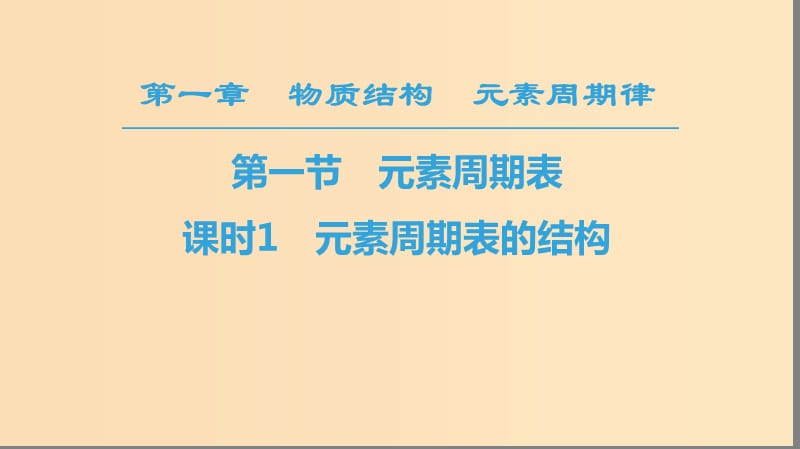 第一章　物质结构　元素周期律

第一节　元素周期表

课时1　元素周期表的结构